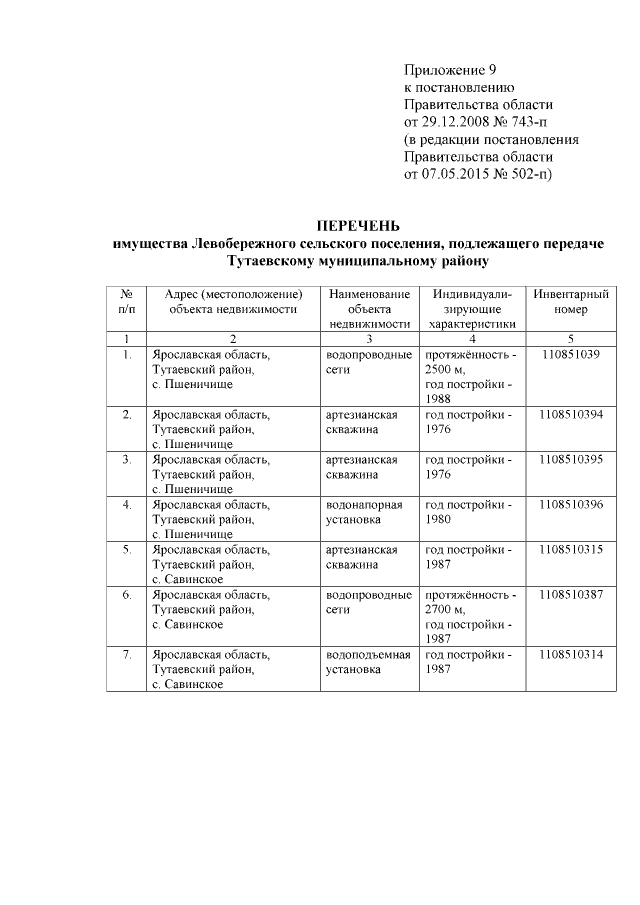 Приложение 9
к постановлению
Правительства области
от 29.12.2008 № 743-п
(в редакции постановления
Правительства области
от 07.05.2015 № 502-п)

ПЕРЕЧЕНЬ
имущества Левобережного сельского поселения, подлежащего передаче Тутаевскому муниципальному району

| № п/п | Адрес (местоположение) объекта недвижимости | Наименование объекта недвижимости | Индивидуализирующие характеристики | Инвентарный номер |
|---|---|---|---|---|
| 1 | 2 | 3 | 4 | 5 |
| 1. | Ярославская область, Тутаевский район, с. Пшеничище | водопроводные сети | протяжённость - 2500 м, год постройки - 1988 | 110851039 |
| 2. | Ярославская область, Тутаевский район, с. Пшеничище | артезианская скважина | год постройки - 1976 | 1108510394 |
| 3. | Ярославская область, Тутаевский район, с. Пшеничище | артезианская скважина | год постройки - 1976 | 1108510395 |
| 4. | Ярославская область, Тутаевский район, с. Пшеничище | водонапорная установка | год постройки - 1980 | 1108510396 |
| 5. | Ярославская область, Тутаевский район, с. Савинское | артезианская скважина | год постройки - 1987 | 1108510315 |
| 6. | Ярославская область, Тутаевский район, с. Савинское | водопроводные сети | протяжённость - 2700 м, год постройки - 1987 | 1108510387 |
| 7. | Ярославская область, Тутаевский район, с. Савинское | водоподъемная установка | год постройки - 1987 | 1108510314 |